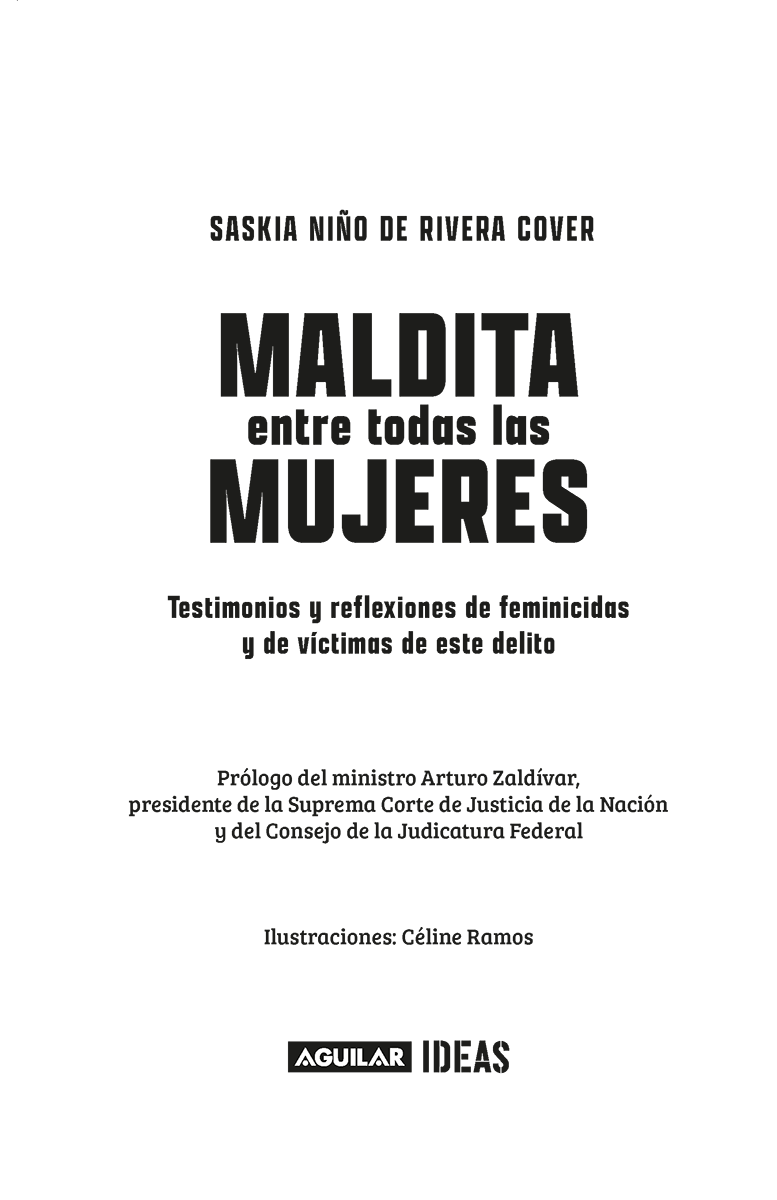 SASKIA NIÑO DE RIVERA COVER

MALDITA
entre todas las
MUJERES

Testimonios y reflexiones de feminicidas y de víctimas de este delito

Prólogo del ministro Arturo Zaldívar, presidente de la Suprema Corte de Justicia de la Nación y del Consejo de la Judicatura Federal

Ilustraciones: Céline Ramos

AGUILAR IDEAS